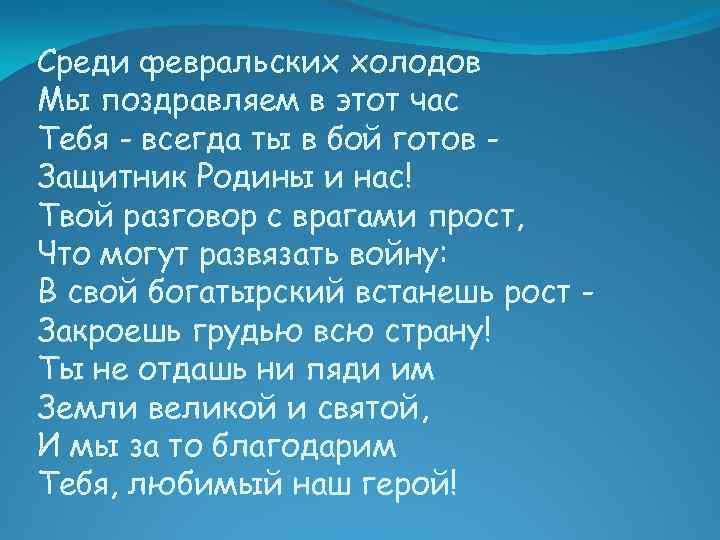 Среди февральских холодов
Мы поздравляем в этот час
Тебя - всегда ты в бой готов -
Защитник Родины и нас!
Твой разговор с врагами прост,
Что могут развязать войну:
В свой богатырский встанешь рост -
Закроешь грудью всю страну!
Ты не отдашь ни пяди им
Земли великой и святой,
И мы за то благодарим
Тебя, любимый наш герой!